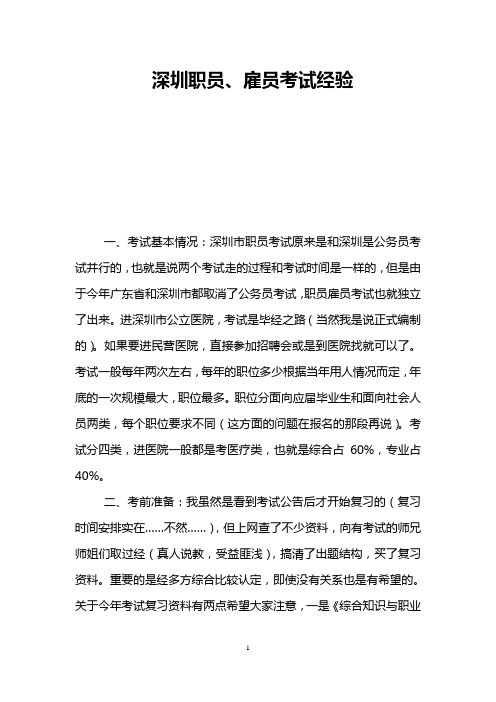 深圳职员、雇员考试经验

一、考试基本情况：深圳市职员考试原来是和深圳是公务员考试并行的，也就是说两个考试走的过程和考试时间是一样的，但是由于今年广东省和深圳市都取消了公务员考试，职员雇员考试也就独立了出来。进深圳市公立医院，考试是毕经之路（当然我是说正式编制的）。如果要进民营医院，直接参加招聘会或是到医院找就可以了。考试一般每年两次左右，每年的职位多少根据当年用人情况而定，年底的一次规模最大，职位最多。职位分面向应届毕业生和面向社会人员两类，每个职位要求不同（这方面的问题在报名的那段再说）。考试分四类，进医院一般都是考医疗类，也就是综合占 60%，专业占 40%。

二、考前准备：我虽然是看到考试公告后才开始复习的（复习时间安排实在......不然......），但上网查了不少资料，向有考试的师兄师姐们取过经（真人说教，受益匪浅），搞清了出题结构，买了复习资料。重要的是经多方综合比较认定，即使没有关系也是有希望的。关于今年考试复习资料有两点希望大家注意，一是《综合知识与职业

1